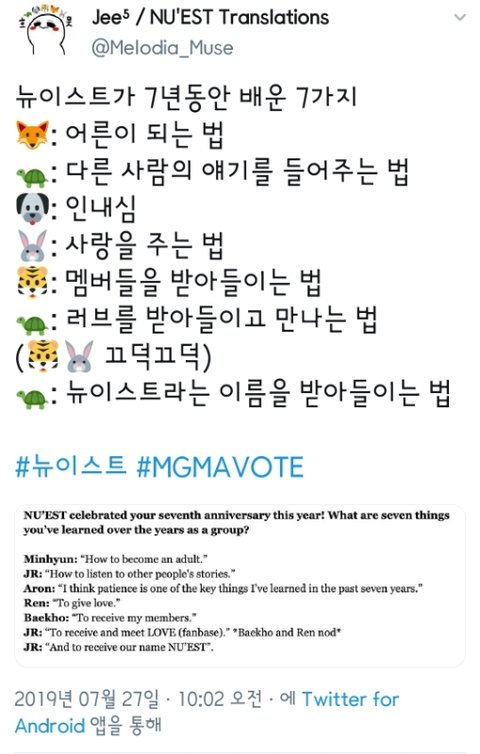 Jee⁵ / NU'EST Translations
@Melodia_Muse

뉴이스트가 7년동안 배운 7가지
🦊: 어른이 되는 법
🐢: 다른 사람의 얘기를 들어주는 법
🐶: 인내심
🐰: 사랑을 주는 법
🐯: 멤버들을 받아들이는 법
🐢: 러브를 받아들이고 만나는 법
(🐯🐰 끄덕끄덕)
🐢: 뉴이스트라는 이름을 받아들이는 법

#뉴이스트 #MGMAVOTE

NU'EST celebrated your seventh anniversary this year! What are seven things you've learned over the years as a group?

Minhyun: "How to become an adult."
JR: "How to listen to other people's stories."
Aron: "I think patience is one of the key things I've learned in the past seven years."
Ren: "To give love."
Baekho: "To receive my members."
JR: "To receive and meet LOVE (fanbase)." *Baekho and Ren nod*
JR: "And to receive our name NU'EST".

2019년 07월 27일 · 10:02 오전 · 에 Twitter for Android 앱을 통해